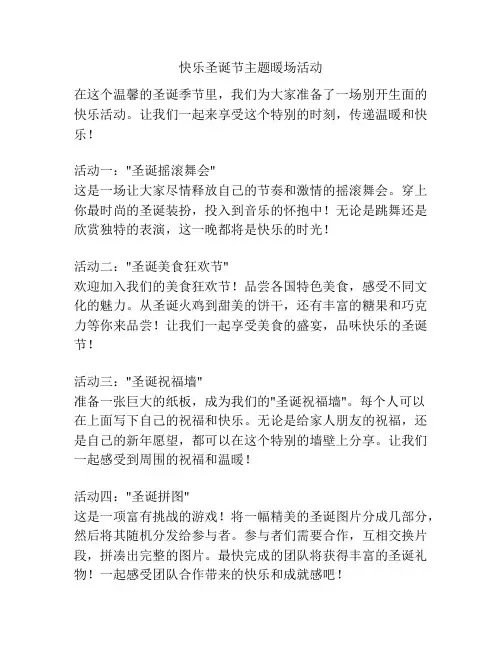 快乐圣诞节主题暖场活动

在这个温馨的圣诞季节里，我们为大家准备了一场别开生面的快乐活动。让我们一起来享受这个特别的时刻，传递温暖和快乐！

活动一："圣诞摇滚舞会"
这是一场让大家尽情释放自己的节奏和激情的摇滚舞会。穿上你最时尚的圣诞装扮，投入到音乐的怀抱中！无论是跳舞还是欣赏独特的表演，这一晚都将是快乐的时光！

活动二："圣诞美食狂欢节"
欢迎加入我们的美食狂欢节！品尝各国特色美食，感受不同文化的魅力。从圣诞火鸡到甜美的饼干，还有丰富的糖果和巧克力等你来品尝！让我们一起享受美食的盛宴，品味快乐的圣诞节！

活动三："圣诞祝福墙"
准备一张巨大的纸板，成为我们的"圣诞祝福墙"。每个人可以在上面写下自己的祝福和快乐。无论是给家人朋友的祝福，还是自己的新年愿望，都可以在这个特别的墙壁上分享。让我们一起感受到周围的祝福和温暖！

活动四："圣诞拼图"
这是一项富有挑战的游戏！将一幅精美的圣诞图片分成几部分，然后将其随机分发给参与者。参与者们需要合作，互相交换片段，拼凑出完整的图片。最快完成的团队将获得丰富的圣诞礼物！一起感受团队合作带来的快乐和成就感吧！